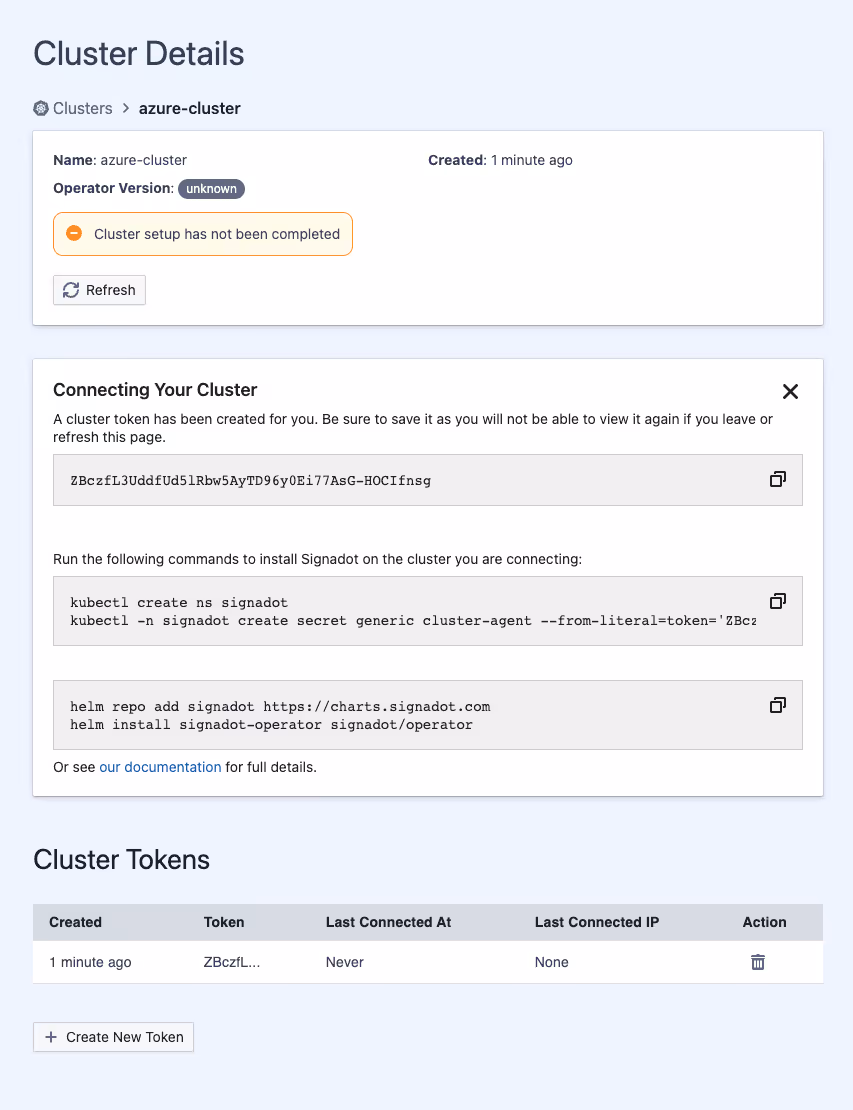 Cluster Details

Clusters > azure-cluster

Name: azure-cluster
Created: 1 minute ago
Operator Version: unknown

Cluster setup has not been completed

Refresh

Connecting Your Cluster

A cluster token has been created for you. Be sure to save it as you will not be able to view it again if you leave or refresh this page.

ZBczfL3UddfUd5lRbw5AyTD96y0Ei77AsG-HOCIfnsg

Run the following commands to install Signadot on the cluster you are connecting:

kubectl create ns signadot
kubectl -n signadot create secret generic cluster-agent --from-literal=token='ZBcz

helm repo add signadot https://charts.signadot.com
helm install signadot-operator signadot/operator

Or see our documentation for full details.

Cluster Tokens

| Created | Token | Last Connected At | Last Connected IP | Action |
|---|---|---|---|---|
| 1 minute ago | ZBczfL... | Never | None | |

+ Create New Token